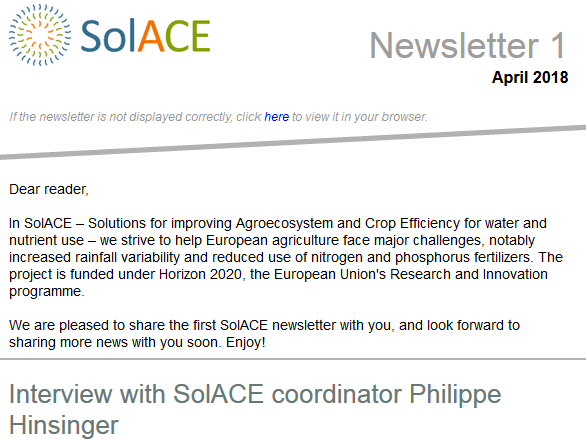 SolACE

Newsletter 1

April 2018

If the newsletter is not displayed correctly, click here to view it in your browser.

Dear reader,

In SolACE – Solutions for improving Agroecosystem and Crop Efficiency for water and nutrient use – we strive to help European agriculture face major challenges, notably increased rainfall variability and reduced use of nitrogen and phosphorus fertilizers. The project is funded under Horizon 2020, the European Union's Research and Innovation programme.

We are pleased to share the first SolACE newsletter with you, and look forward to sharing more news with you soon. Enjoy!

Interview with SolACE coordinator Philippe Hinsinger